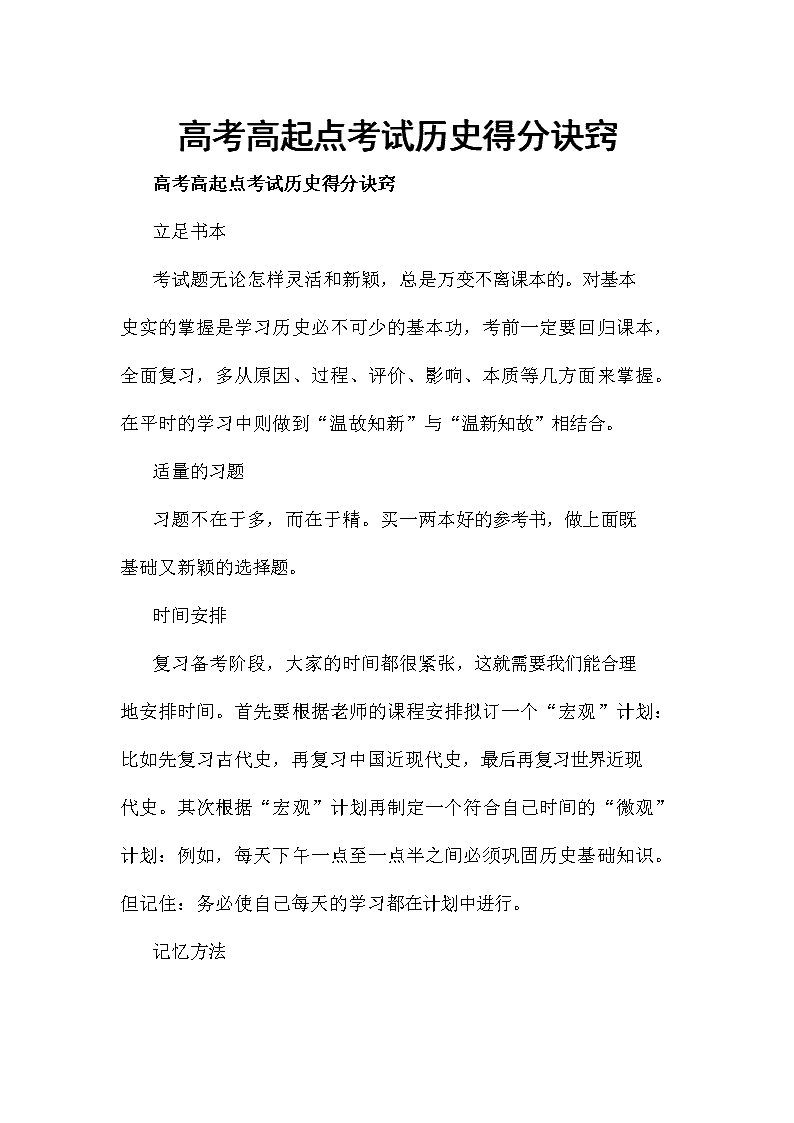 高考高起点考试历史得分诀窍

高考高起点考试历史得分诀窍

立足书本

考试题无论怎样灵活和新颖，总是万变不离课本的。对基本史实的掌握是学习历史必不可少的基本功，考前一定要回归课本，全面复习，多从原因、过程、评价、影响、本质等几方面来掌握。在平时的学习中则做到“温故知新”与“温新知故”相结合。

适量的习题

习题不在于多，而在于精。买一两本好的参考书，做上面既基础又新颖的选择题。

时间安排

复习备考阶段，大家的时间都很紧张，这就需要我们能合理地安排时间。首先要根据老师的课程安排拟订一个“宏观”计划：比如先复习古代史，再复习中国近现代史，最后再复习世界近现代史。其次根据“宏观”计划再制定一个符合自己时间的“微观”计划：例如，每天下午一点至一点半之间必须巩固历史基础知识。但记住：务必使自己每天的学习都在计划中进行。

记忆方法